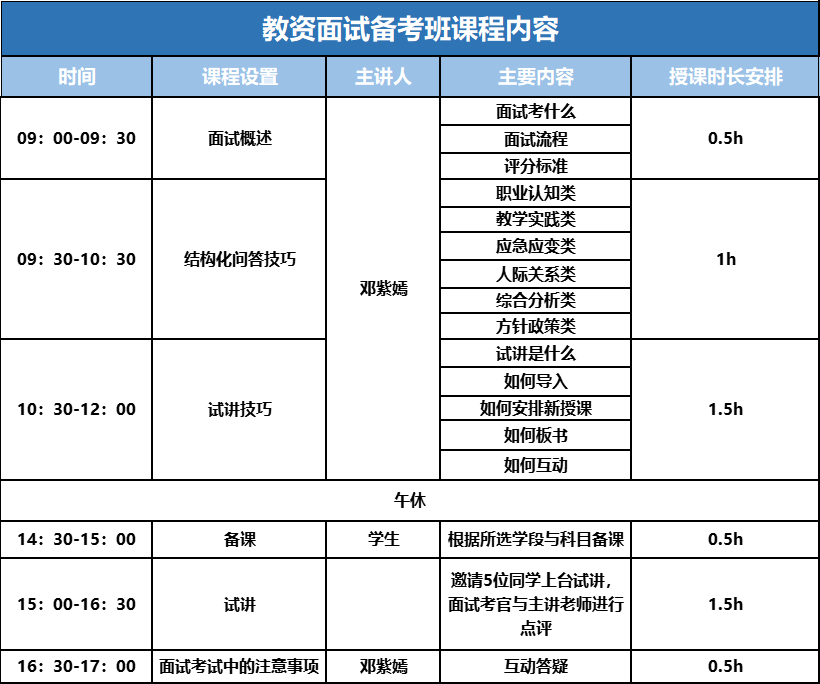 教资面试备考班课程内容

| 时间 | 课程设置 | 主讲人 | 主要内容 | 授课时长安排 |
|---|---|---|---|---|
| 09：00-09：30 | 面试概述 | 邓紫嫣 | 面试考什么 | 0.5h |
| | | | 面试流程 | |
| | | | 评分标准 | |
| 09：30-10：30 | 结构化问答技巧 | | 职业认知类 | 1h |
| | | | 教学实践类 | |
| | | | 应急应变类 | |
| | | | 人际关系类 | |
| | | | 综合分析类 | |
| | | | 方针政策类 | |
| 10：30-12：00 | 试讲技巧 | | 试讲是什么 | 1.5h |
| | | | 如何导入 | |
| | | | 如何安排新授课 | |
| | | | 如何板书 | |
| | | | 如何互动 | |
| 午休 | | | | |
| 14：30-15：00 | 备课 | 学生 | 根据所选学段与科目备课 | 0.5h |
| 15：00-16：30 | 试讲 | | 邀请5位同学上台试讲，面试考官与主讲老师进行点评 | 1.5h |
| 16：30-17：00 | 面试考试中的注意事项 | 邓紫嫣 | 互动答疑 | 0.5h |